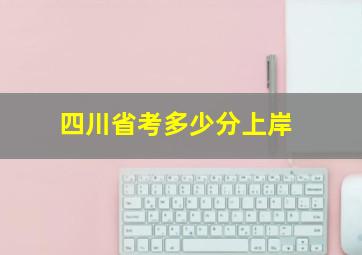 四川省考多少分上岸